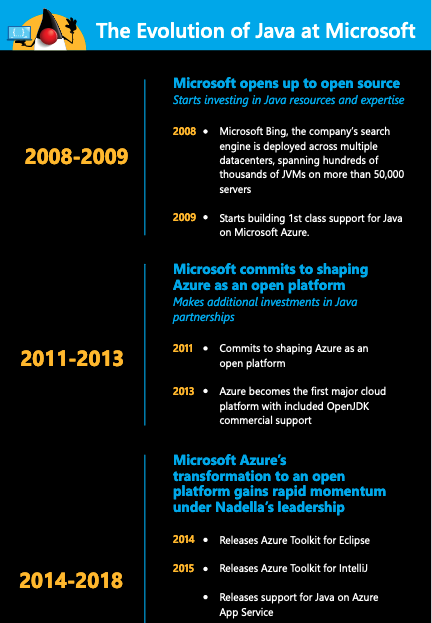 The Evolution of Java at Microsoft

2008-2009

Microsoft opens up to open source
Starts investing in Java resources and expertise

2008 • Microsoft Bing, the company's search engine is deployed across multiple datacenters, spanning hundreds of thousands of JVMs on more than 50,000 servers

2009 • Starts building 1st class support for Java on Microsoft Azure.

2011-2013

Microsoft commits to shaping Azure as an open platform
Makes additional investments in Java partnerships

2011 • Commits to shaping Azure as an open platform

2013 • Azure becomes the first major cloud platform with included OpenJDK commercial support

2014-2018

Microsoft Azure's transformation to an open platform gains rapid momentum under Nadella's leadership

2014 • Releases Azure Toolkit for Eclipse

2015 • Releases Azure Toolkit for IntelliJ

• Releases support for Java on Azure App Service